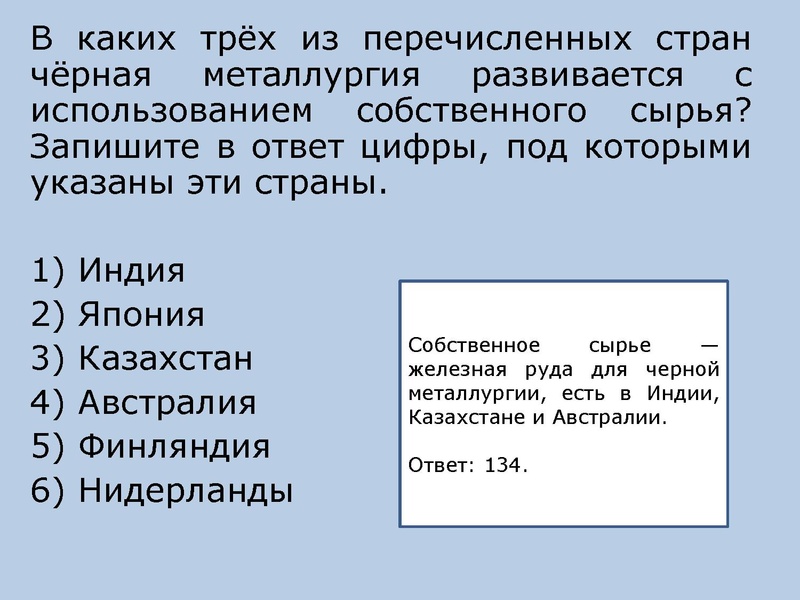 В каких трёх из перечисленных стран чёрная металлургия развивается с использованием собственного сырья? Запишите в ответ цифры, под которыми указаны эти страны.

1) Индия
2) Япония
3) Казахстан
4) Австралия
5) Финляндия
6) Нидерланды

Собственное сырье — железная руда для черной металлургии, есть в Индии, Казахстане и Австралии.

Ответ: 134.